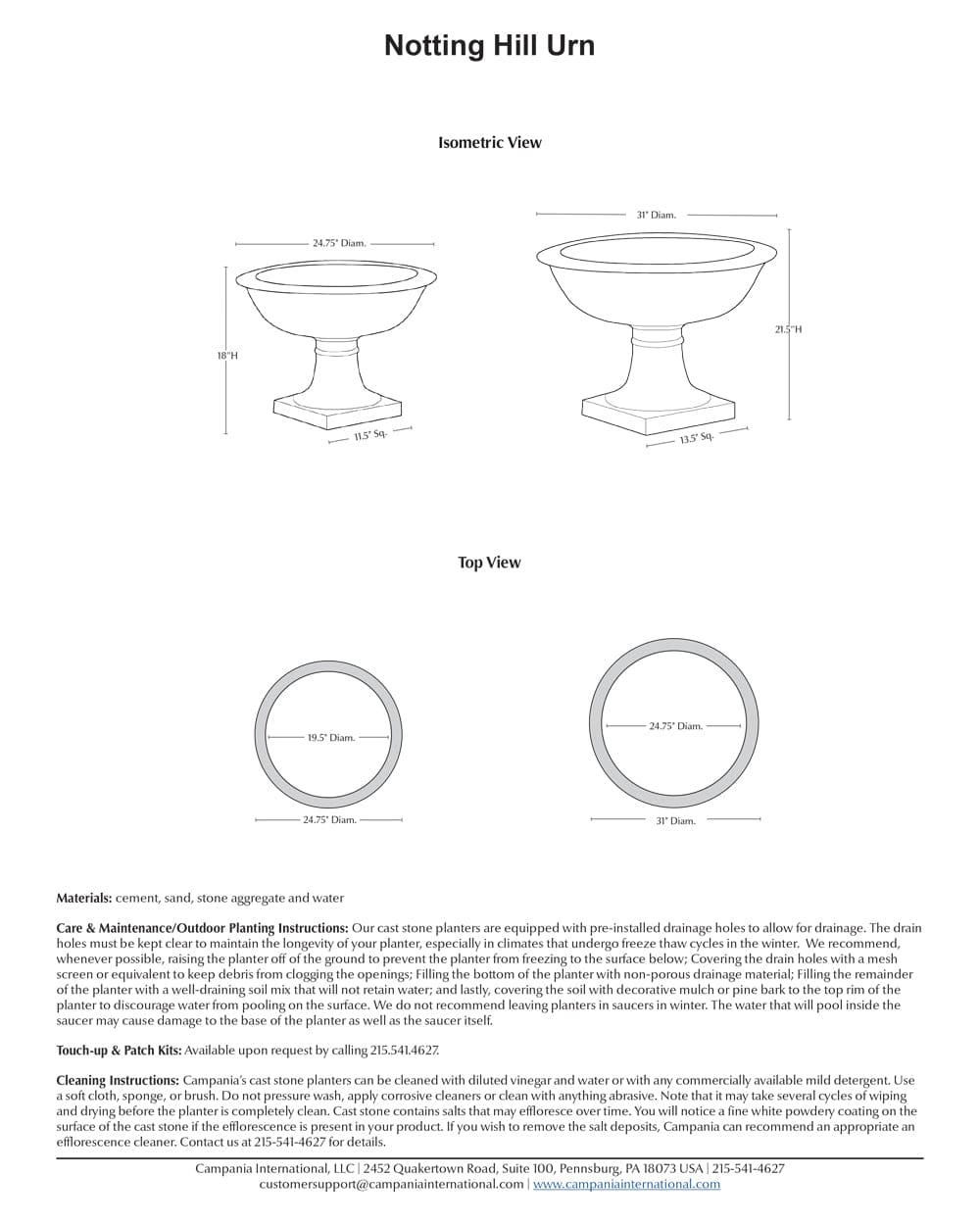 Notting Hill Urn

Isometric View

24.75" Diam.

18"H

11.5" Sq.

31" Diam.

21.5"H

13.5" Sq.

Top View

19.5" Diam.

24.75" Diam.

24.75" Diam.

31" Diam.

Materials: cement, sand, stone aggregate and water

Care & Maintenance/Outdoor Planting Instructions: Our cast stone planters are equipped with pre-installed drainage holes to allow for drainage. The drain holes must be kept clear to maintain the longevity of your planter, especially in climates that undergo freeze thaw cycles in the winter. We recommend, whenever possible, raising the planter off of the ground to prevent the planter from freezing to the surface below; Covering the drain holes with a mesh screen or equivalent to keep debris from clogging the openings; Filling the bottom of the planter with non-porous drainage material; Filling the remainder of the planter with a well-draining soil mix that will not retain water; and lastly, covering the soil with decorative mulch or pine bark to the top rim of the planter to discourage water from pooling on the surface. We do not recommend leaving planters in saucers in winter. The water that will pool inside the saucer may cause damage to the base of the planter as well as the saucer itself.

Touch-up & Patch Kits: Available upon request by calling 215.541.4627.

Cleaning Instructions: Campania's cast stone planters can be cleaned with diluted vinegar and water or with any commercially available mild detergent. Use a soft cloth, sponge, or brush. Do not pressure wash, apply corrosive cleaners or clean with anything abrasive. Note that it may take several cycles of wiping and drying before the planter is completely clean. Cast stone contains salts that may effloresce over time. You will notice a fine white powdery coating on the surface of the cast stone if the efflorescence is present in your product. If you wish to remove the salt deposits, Campania can recommend an appropriate an efflorescence cleaner. Contact us at 215-541-4627 for details.

Campania International, LLC | 2452 Quakertown Road, Suite 100, Pennsburg, PA 18073 USA | 215-541-4627
customersupport@campaniainternational.com | www.campaniainternational.com